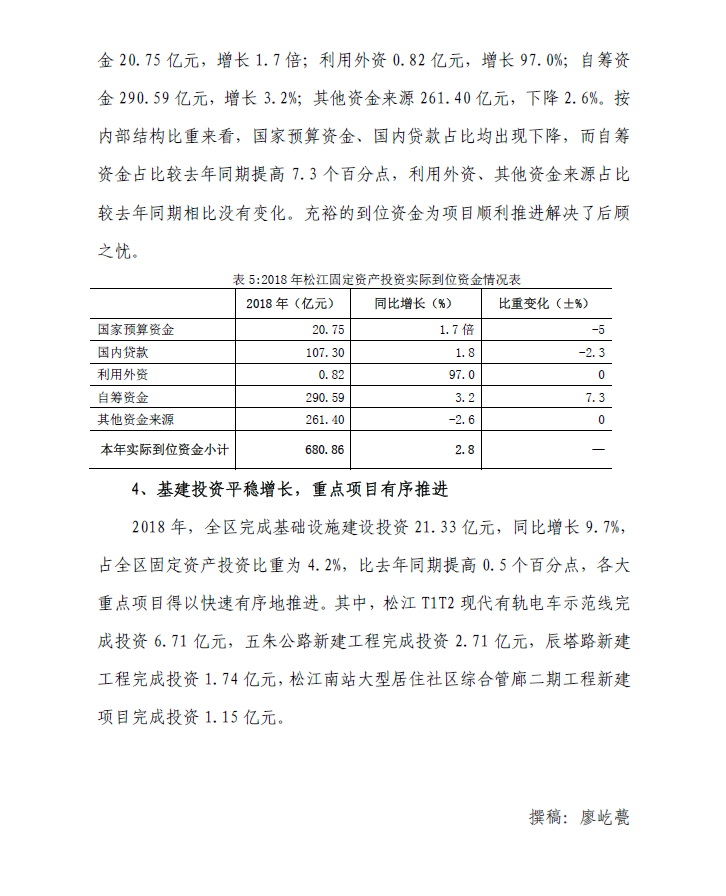 金 20.75 亿元，增长 1.7 倍；利用外资 0.82 亿元，增长 97.0%；自筹资金 290.59 亿元，增长 3.2%；其他资金来源 261.40 亿元，下降 2.6%。按内部结构比重来看，国家预算资金、国内贷款占比均出现下降，而自筹资金占比较去年同期提高 7.3 个百分点，利用外资、其他资金来源占比较去年同期相比没有变化。充裕的到位资金为项目顺利推进解决了后顾之忧。

表 5:2018 年松江固定资产投资实际到位资金情况表

| | 2018 年（亿元） | 同比增长（%） | 比重变化（±%） |
|---|---|---|---|
| 国家预算资金 | 20.75 | 1.7 倍 | -5 |
| 国内贷款 | 107.30 | 1.8 | -2.3 |
| 利用外资 | 0.82 | 97.0 | 0 |
| 自筹资金 | 290.59 | 3.2 | 7.3 |
| 其他资金来源 | 261.40 | -2.6 | 0 |
| 本年实际到位资金小计 | 680.86 | 2.8 | — |

4、基建投资平稳增长，重点项目有序推进

2018 年，全区完成基础设施建设投资 21.33 亿元，同比增长 9.7%，占全区固定资产投资比重为 4.2%，比去年同期提高 0.5 个百分点，各大重点项目得以快速有序地推进。其中，松江 T1T2 现代有轨电车示范线完成投资 6.71 亿元，五朱公路新建工程完成投资 2.71 亿元，辰塔路新建工程完成投资 1.74 亿元，松江南站大型居住社区综合管廊二期工程新建项目完成投资 1.15 亿元。

撰稿：廖屹甍